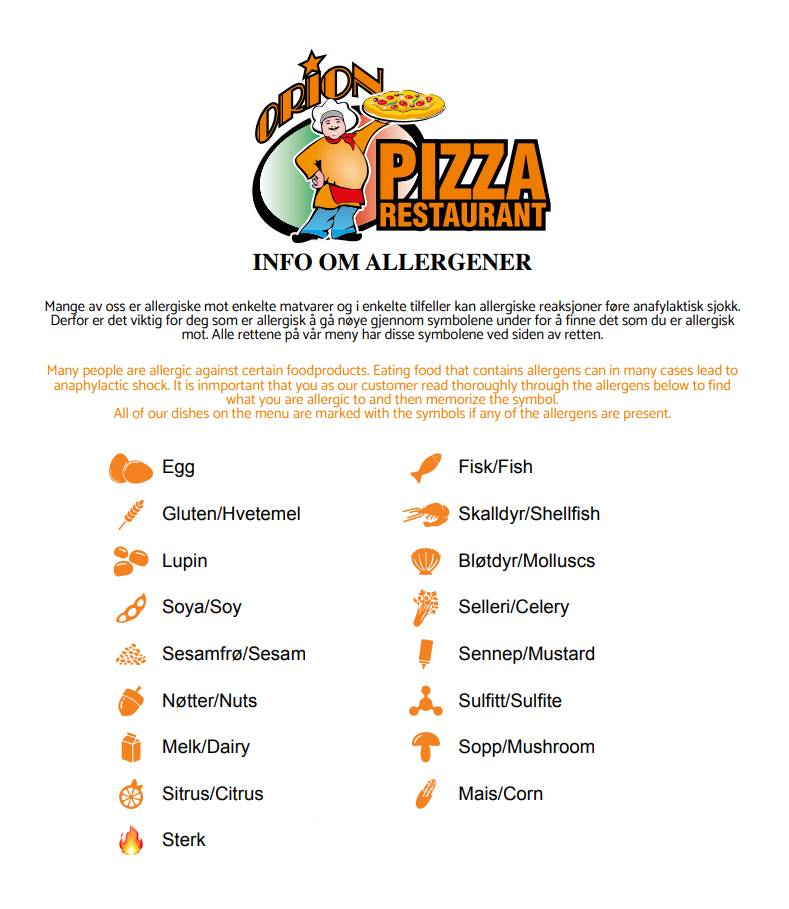 ORION
PIZZA
RESTAURANT

INFO OM ALLERGENER

Mange av oss er allergiske mot enkelte matvarer og i enkelte tilfeller kan allergiske reaksjoner føre anafylaktisk sjokk. Derfor er det viktig for deg som er allergisk å gå nøye gjennom symbolene under for å finne det som du er allergisk mot. Alle rettene på vår meny har disse symbolene ved siden av retten.

Many people are allergic against certain foodproducts. Eating food that contains allergens can in many cases lead to anaphylactic shock. It is inmportant that you as our customer read thoroughly through the allergens below to find what you are allergic to and then memorize the symbol.
All of our dishes on the menu are marked with the symbols if any of the allergens are present.

Egg
Gluten/Hvetemel
Lupin
Soya/Soy
Sesamfrø/Sesam
Nøtter/Nuts
Melk/Dairy
Sitrus/Citrus
Sterk

Fisk/Fish
Skalldyr/Shellfish
Bløtdyr/Molluscs
Selleri/Celery
Sennep/Mustard
Sulfitt/Sulfite
Sopp/Mushroom
Mais/Corn